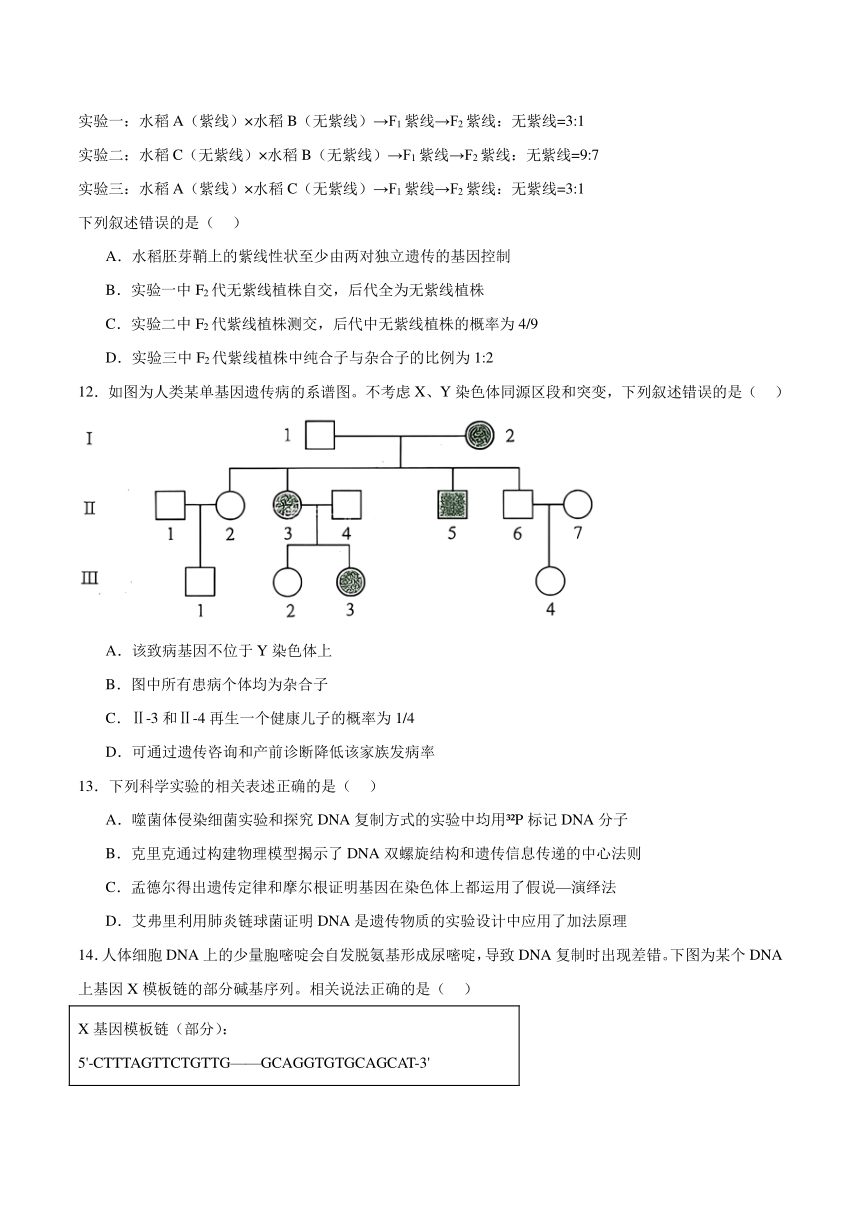 实验一：水稻 A（紫线）×水稻 B（无紫线）→$F_1$ 紫线→$F_2$ 紫线：无紫线=3:1

实验二：水稻 C（无紫线）×水稻 B（无紫线）→$F_1$ 紫线→$F_2$ 紫线：无紫线=9:7

实验三：水稻 A（紫线）×水稻 C（无紫线）→$F_1$ 紫线→$F_2$ 紫线：无紫线=3:1

下列叙述错误的是（　）

A．水稻胚芽鞘上的紫线性状至少由两对独立遗传的基因控制

B．实验一中 $F_2$ 代无紫线植株自交，后代全为无紫线植株

C．实验二中 $F_2$ 代紫线植株测交，后代中无紫线植株的概率为 4/9

D．实验三中 $F_2$ 代紫线植株中纯合子与杂合子的比例为 1:2

12．如图为人类某单基因遗传病的系谱图。不考虑 X、Y 染色体同源区段和突变，下列叙述错误的是（　）

Ⅰ 1 2
Ⅱ 1 2 3 4 5 6 7
Ⅲ 1 2 3 4

A．该致病基因不位于 Y 染色体上

B．图中所有患病个体均为杂合子

C．Ⅱ-3 和Ⅱ-4 再生一个健康儿子的概率为 1/4

D．可通过遗传咨询和产前诊断降低该家族发病率

13．下列科学实验的相关表述正确的是（　）

A．噬菌体侵染细菌实验和探究 DNA 复制方式的实验中均用$^{32}P$ 标记 DNA 分子

B．克里克通过构建物理模型揭示了 DNA 双螺旋结构和遗传信息传递的中心法则

C．孟德尔得出遗传定律和摩尔根证明基因在染色体上都运用了假说—演绎法

D．艾弗里利用肺炎链球菌证明 DNA 是遗传物质的实验设计中应用了加法原理

14．人体细胞 DNA 上的少量胞嘧啶会自发脱氨基形成尿嘧啶，导致 DNA 复制时出现差错。下图为某个 DNA 上基因 X 模板链的部分碱基序列。相关说法正确的是（　）

X 基因模板链（部分）：
5'-CTTTAGTTCTGTTG——GCAGGTGTGCAGCAT-3'